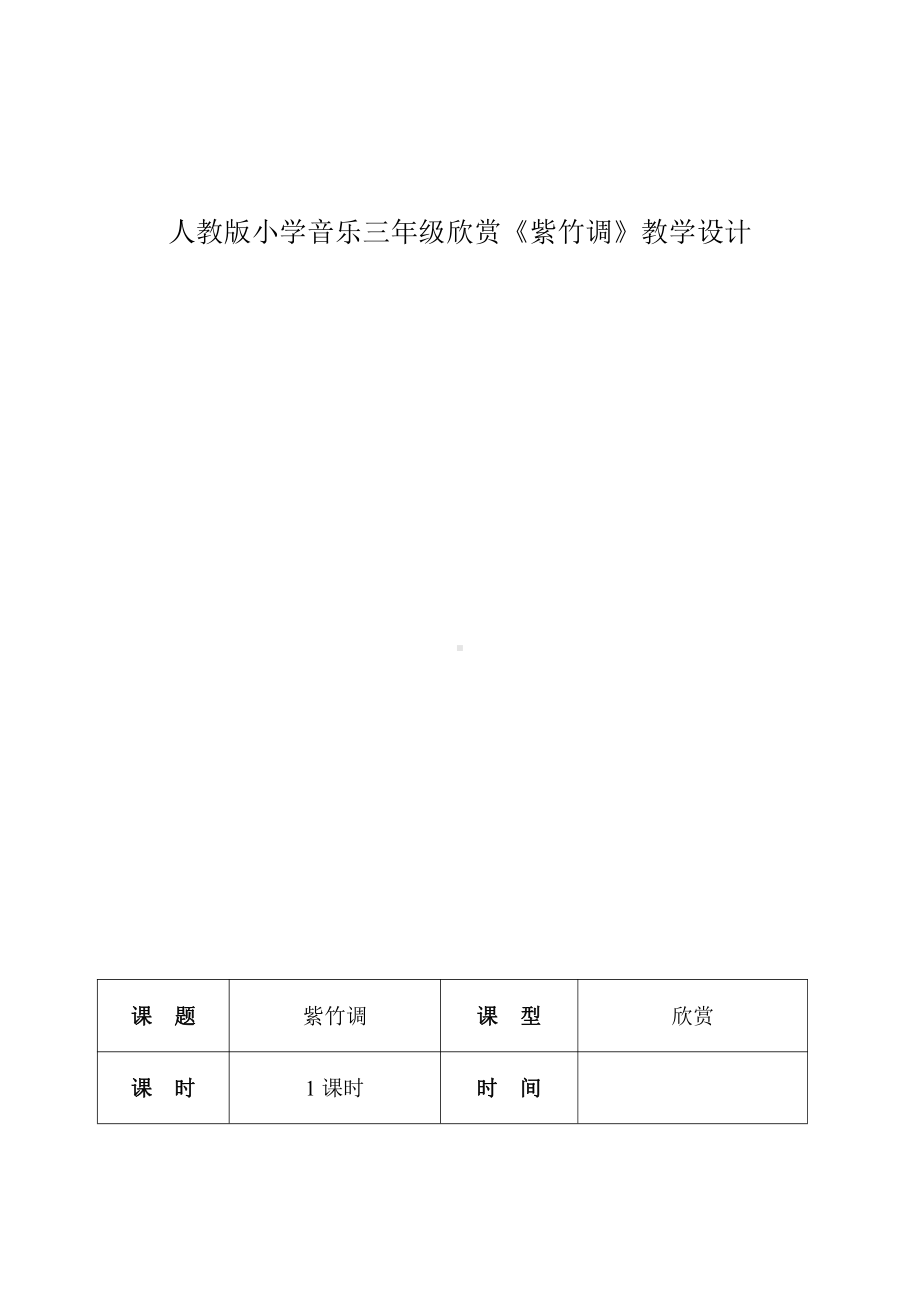 人教版小学音乐三年级欣赏《紫竹调》教学设计

| 课　题 | 紫竹调 | 课　型 | 欣赏 |
|---|---|---|---|
| 课　时 | 1 课时 | 时　间 | |